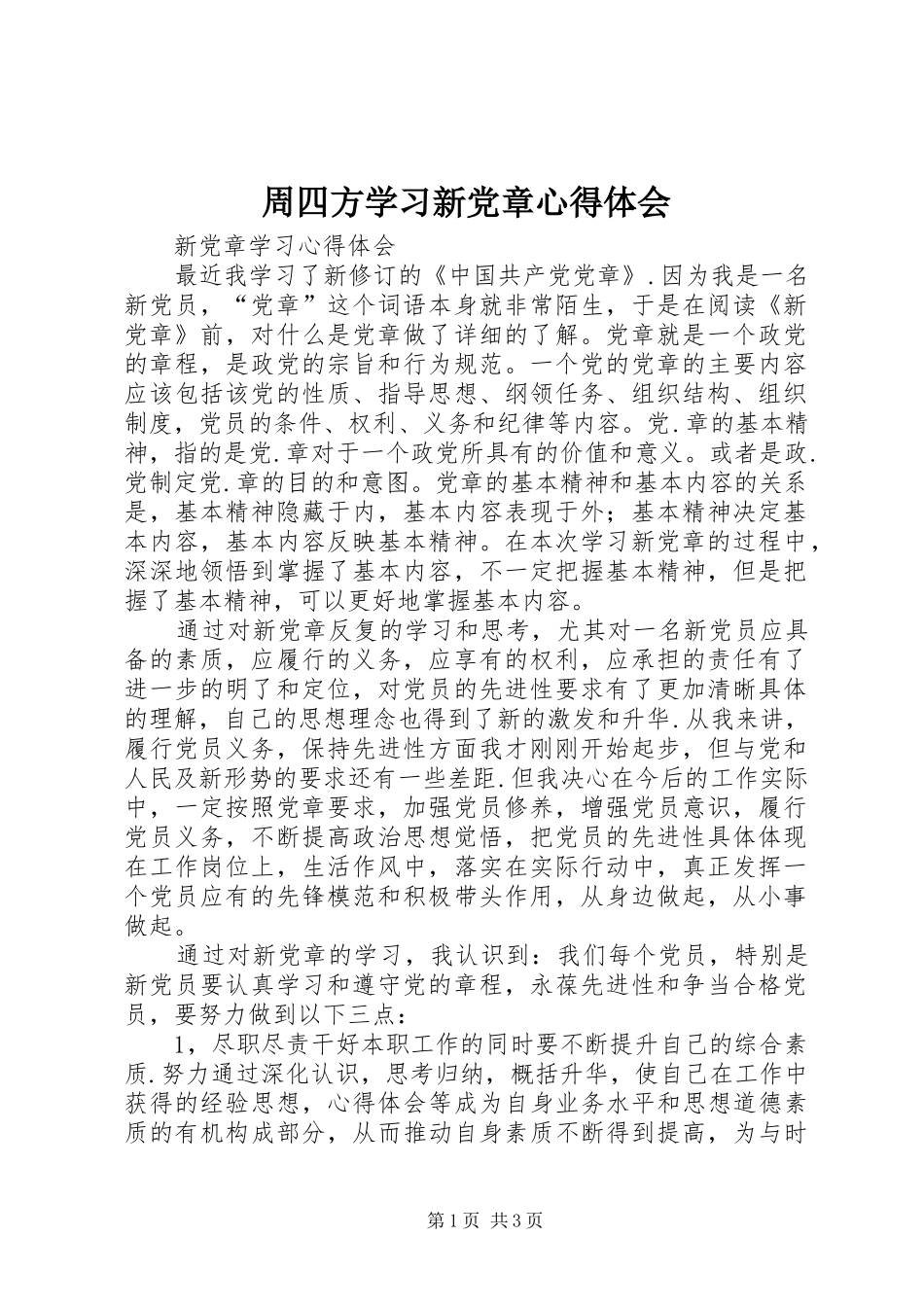 周四方学习新党章心得体会

新党章学习心得体会

最近我学习了新修订的《中国共产党党章》.因为我是一名新党员，“党章”这个词语本身就非常陌生，于是在阅读《新党章》前，对什么是党章做了详细的了解。党章就是一个政党的章程，是政党的宗旨和行为规范。一个党的党章的主要内容应该包括该党的性质、指导思想、纲领任务、组织结构、组织制度，党员的条件、权利、义务和纪律等内容。党.章的基本精神，指的是党.章对于一个政党所具有的价值和意义。或者是政.党制定党.章的目的和意图。党章的基本精神和基本内容的关系是，基本精神隐藏于内，基本内容表现于外；基本精神决定基本内容，基本内容反映基本精神。在本次学习新党章的过程中，深深地领悟到掌握了基本内容，不一定把握基本精神，但是把握了基本精神，可以更好地掌握基本内容。

通过对新党章反复的学习和思考，尤其对一名新党员应具备的素质，应履行的义务，应享有的权利，应承担的责任有了进一步的明了和定位，对党员的先进性要求有了更加清晰具体的理解，自己的思想理念也得到了新的激发和升华.从我来讲，履行党员义务，保持先进性方面我才刚刚开始起步，但与党和人民及新形势的要求还有一些差距.但我决心在今后的工作实际中，一定按照党章要求，加强党员修养，增强党员意识，履行党员义务，不断提高政治思想觉悟，把党员的先进性具体体现在工作岗位上，生活作风中，落实在实际行动中，真正发挥一个党员应有的先锋模范和积极带头作用，从身边做起，从小事做起。

通过对新党章的学习，我认识到：我们每个党员，特别是新党员要认真学习和遵守党的章程，永葆先进性和争当合格党员，要努力做到以下三点：

1，尽职尽责干好本职工作的同时要不断提升自己的综合素质.努力通过深化认识，思考归纳，概括升华，使自己在工作中获得的经验思想，心得体会等成为自身业务水平和思想道德素质的有机构成部分，从而推动自身素质不断得到提高，为与时

第1页 共3页